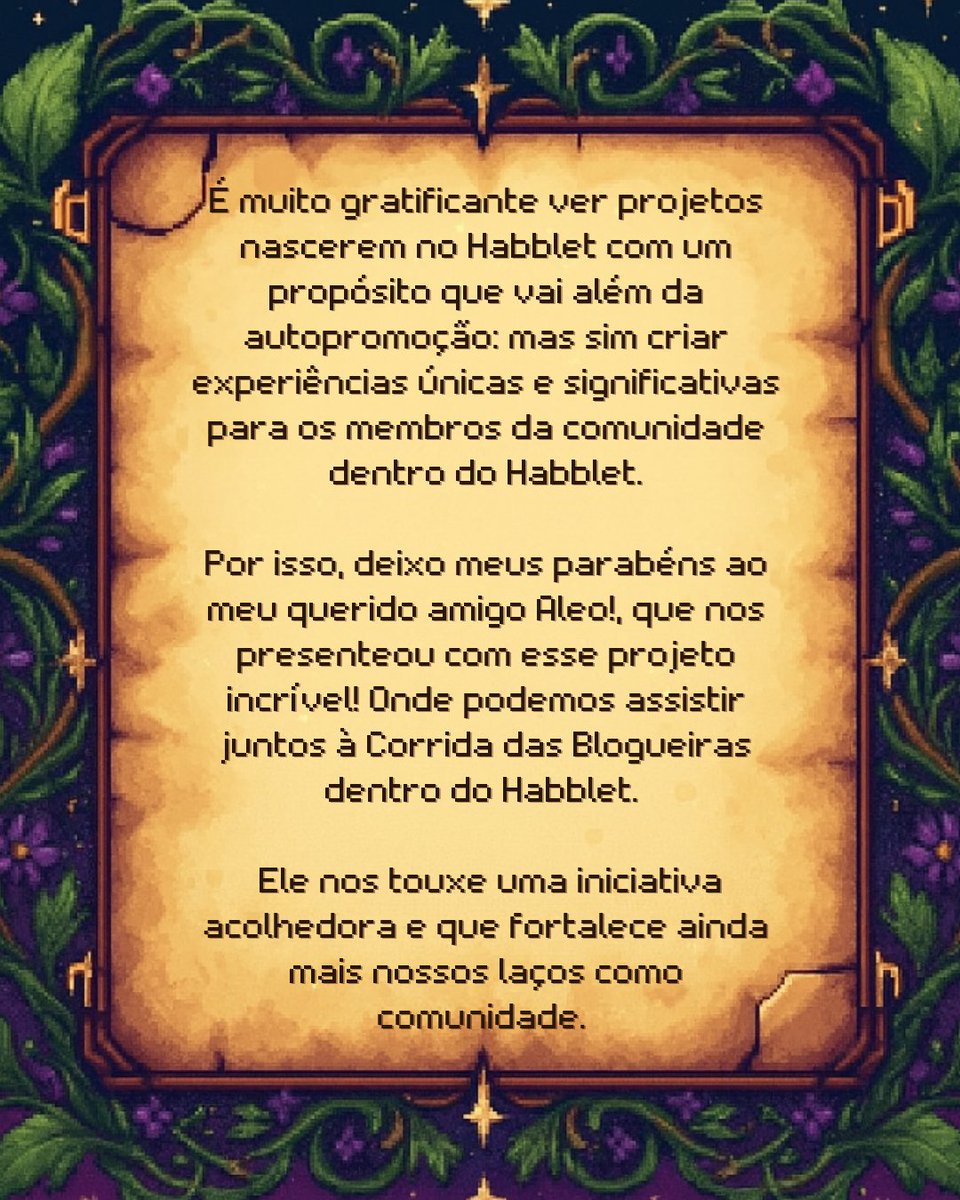 É muito gratificante ver projetos nascerem no Habblet com um propósito que vai além da autopromoção: mas sim criar experiências únicas e significativas para os membros da comunidade dentro do Habblet.

Por isso, deixo meus parabéns ao meu querido amigo Aleo!, que nos presenteou com esse projeto incrível! Onde podemos assistir juntos à Corrida das Blogueiras dentro do Habblet.

Ele nos touxe uma iniciativa acolhedora e que fortalece ainda mais nossos laços como comunidade.